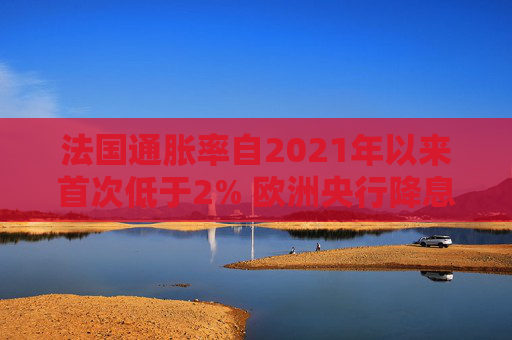 法国通胀率自2021年以来首次低于2% 欧洲央行降息